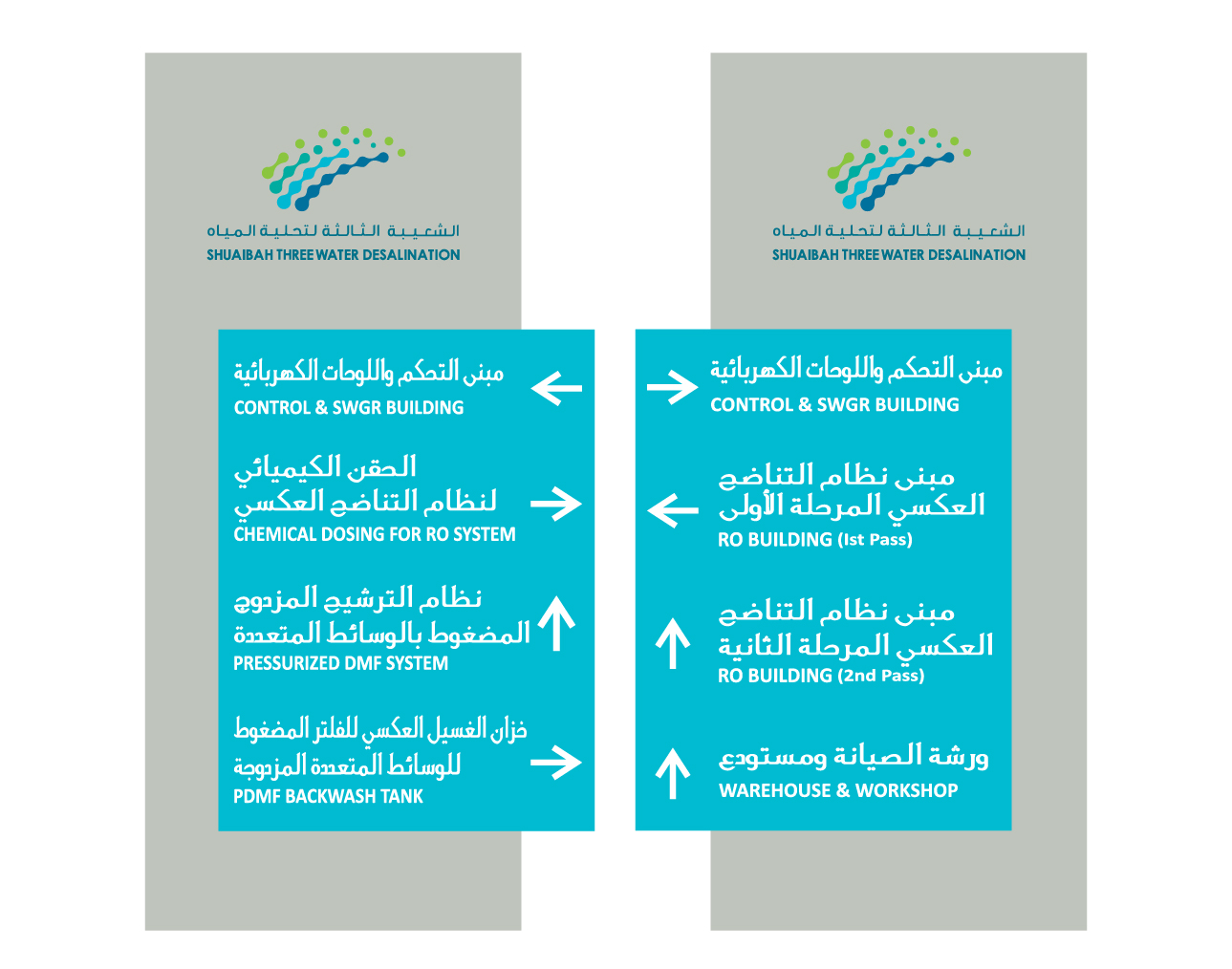 الشعيبة الثالثة لتحلية المياه
SHUAIBAH THREE WATER DESALINATION

مبنى التحكم واللوحات الكهربائية
CONTROL & SWGR BUILDING

الحقن الكيميائي لنظام التناضح العكسي
CHEMICAL DOSING FOR RO SYSTEM

نظام الترشيح المزدوج المضغوط بالوسائط المتعددة
PRESSURIZED DMF SYSTEM

خزان الغسيل العكسي للفلتر المضغوط للوسائط المتعددة المزدوجة
PDMF BACKWASH TANK

الشعيبة الثالثة لتحلية المياه
SHUAIBAH THREE WATER DESALINATION

مبنى التحكم واللوحات الكهربائية
CONTROL & SWGR BUILDING

مبنى نظام التناضح العكسي المرحلة الأولى
RO BUILDING (Ist Pass)

مبنى نظام التناضح العكسي المرحلة الثانية
RO BUILDING (2nd Pass)

ورشة الصيانة ومستودع
WAREHOUSE & WORKSHOP